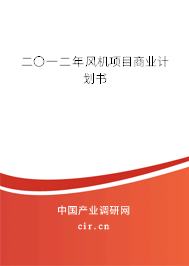 二〇一二年风机项目商业计划书

中国产业调研网
cir.cn